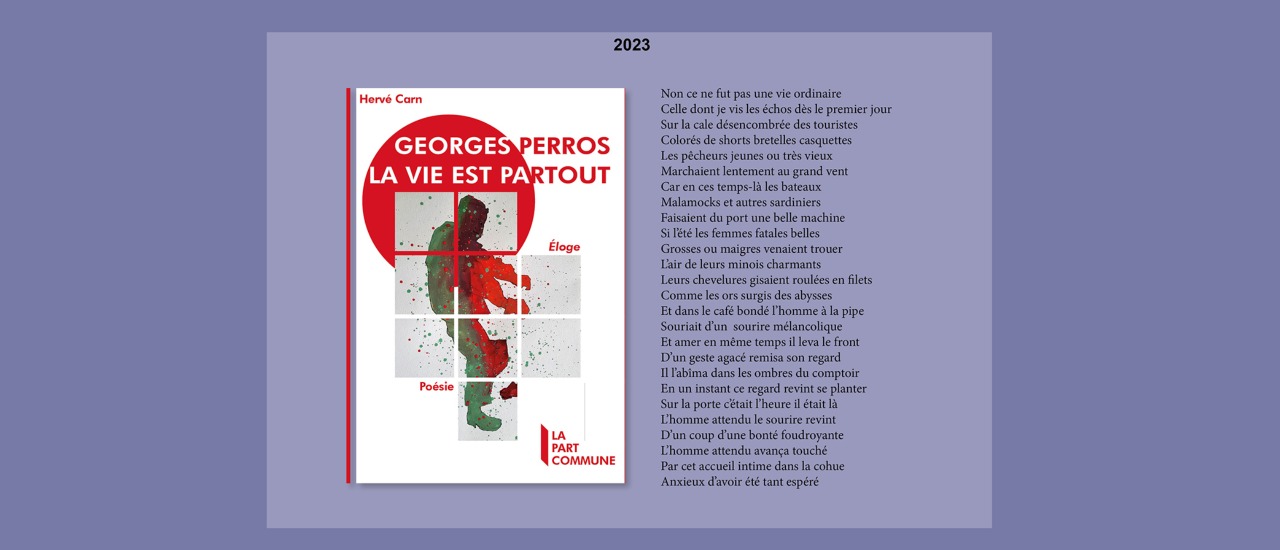 2023

Hervé Carn

GEORGES PERROS
LA VIE EST PARTOUT

Éloge

Poésie

LA PART COMMUNE

Non ce ne fut pas une vie ordinaire
Celle dont je vis les échos dès le premier jour
Sur la cale désencombrée des touristes
Colorés de shorts bretelles casquettes
Les pêcheurs jeunes ou très vieux
Marchaient lentement au grand vent
Car en ces temps-là les bateaux
Malamocks et autres sardiniers
Faisaient du port une belle machine
Si l'été les femmes fatales belles
Grosses ou maigres venaient trouer
L'air de leurs minois charmants
Leurs chevelures gisaient roulées en filets
Comme les ors surgis des abysses
Et dans le café bondé l'homme à la pipe
Souriait d'un sourire mélancolique
Et amer en même temps il leva le front
D'un geste agacé remisa son regard
Il l'abîma dans les ombres du comptoir
En un instant ce regard revint se planter
Sur la porte c'était l'heure il était là
L'homme attendu le sourire revint
D'un coup d'une bonté foudroyante
L'homme attendu avança touché
Par cet accueil intime dans la cohue
Anxieux d'avoir été tant espéré